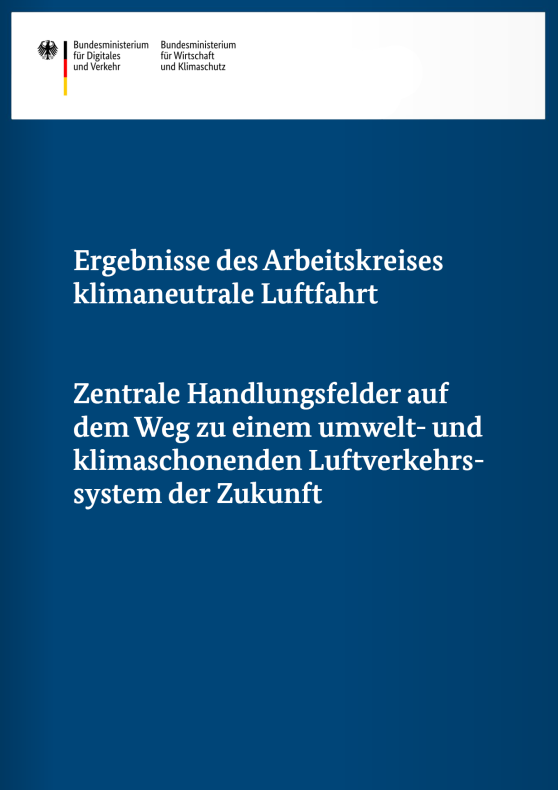 Bundesministerium für Digitales und Verkehr

Bundesministerium für Wirtschaft und Klimaschutz

Ergebnisse des Arbeitskreises klimaneutrale Luftfahrt

Zentrale Handlungsfelder auf dem Weg zu einem umwelt- und klimaschonenden Luftverkehrssystem der Zukunft